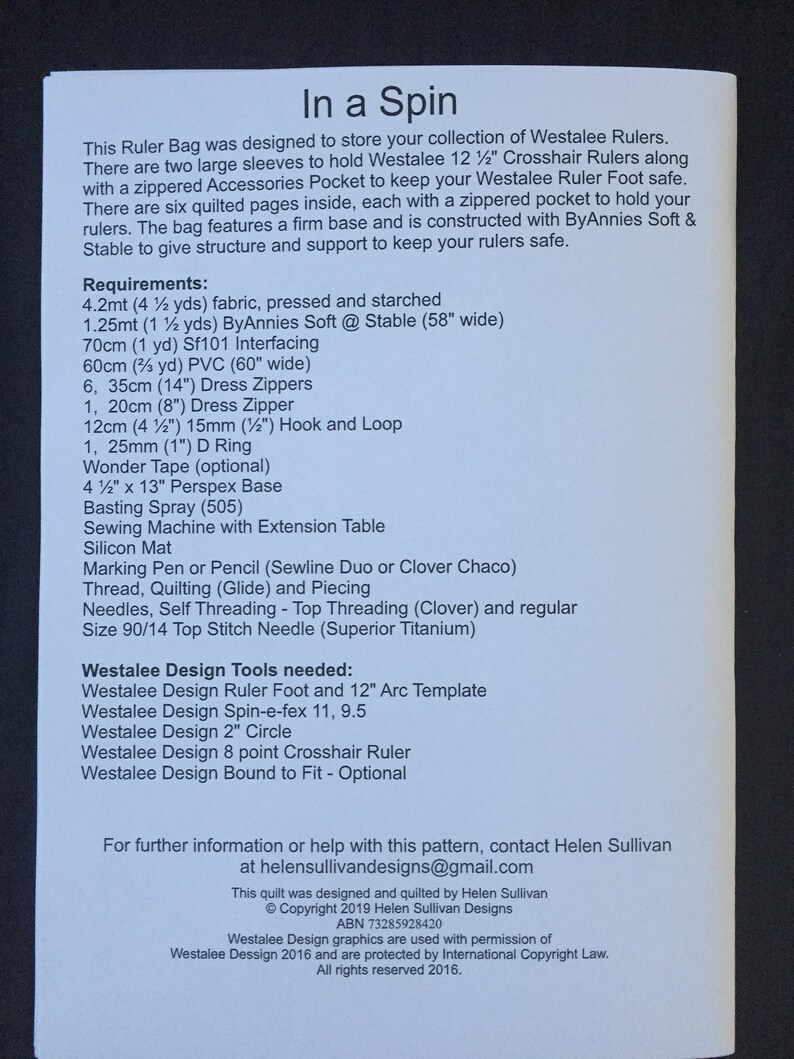 In a Spin

This Ruler Bag was designed to store your collection of Westalee Rulers. There are two large sleeves to hold Westalee 12 ½" Crosshair Rulers along with a zippered Accessories Pocket to keep your Westalee Ruler Foot safe. There are six quilted pages inside, each with a zippered pocket to hold your rulers. The bag features a firm base and is constructed with ByAnnies Soft & Stable to give structure and support to keep your rulers safe.

Requirements:
4.2mt (4 ½ yds) fabric, pressed and starched
1.25mt (1 ½ yds) ByAnnies Soft @ Stable (58" wide)
70cm (1 yd) Sf101 Interfacing
60cm (⅔ yd) PVC (60" wide)
6, 35cm (14") Dress Zippers
1, 20cm (8") Dress Zipper
12cm (4 ½") 15mm (½") Hook and Loop
1, 25mm (1") D Ring
Wonder Tape (optional)
4 ½" x 13" Perspex Base
Basting Spray (505)
Sewing Machine with Extension Table
Silicon Mat
Marking Pen or Pencil (Sewline Duo or Clover Chaco)
Thread, Quilting (Glide) and Piecing
Needles, Self Threading - Top Threading (Clover) and regular
Size 90/14 Top Stitch Needle (Superior Titanium)

Westalee Design Tools needed:
Westalee Design Ruler Foot and 12" Arc Template
Westalee Design Spin-e-fex 11, 9.5
Westalee Design 2" Circle
Westalee Design 8 point Crosshair Ruler
Westalee Design Bound to Fit - Optional

For further information or help with this pattern, contact Helen Sullivan at helensullivandesigns@gmail.com

This quilt was designed and quilted by Helen Sullivan
© Copyright 2019 Helen Sullivan Designs
ABN 73285928420
Westalee Design graphics are used with permission of
Westalee Dessign 2016 and are protected by International Copyright Law.
All rights reserved 2016.